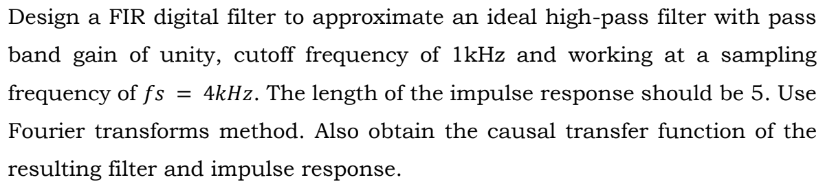 Design a FIR digital filter to approximate an ideal high-pass filter with pass band gain of unity, cutoff frequency of 1kHz and working at a sampling frequency of $fs = 4kHz$. The length of the impulse response should be 5. Use Fourier transforms method. Also obtain the causal transfer function of the resulting filter and impulse response.